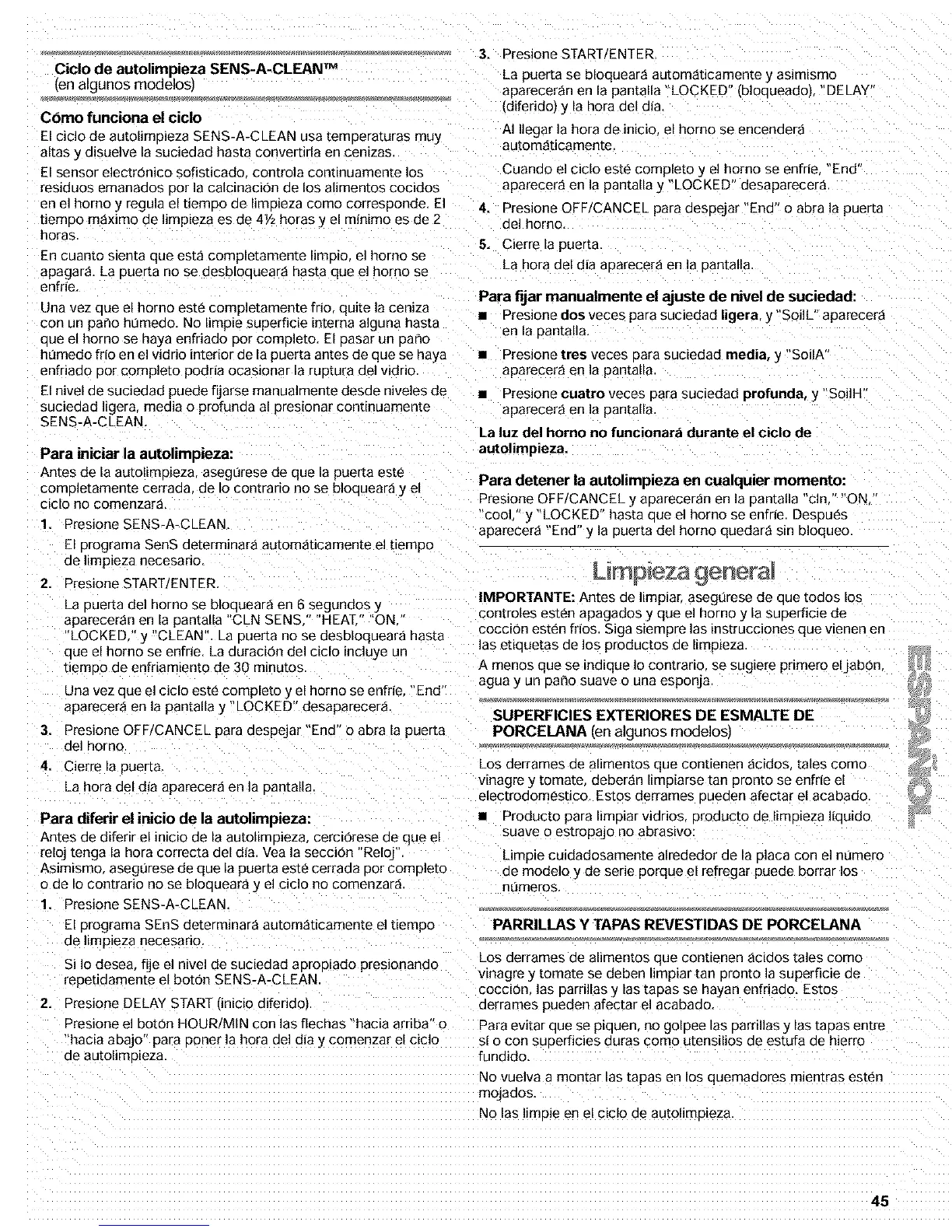 Ciclo de autolimpieza SENS-A-CLEAN™
(en algunos modelos)

Cómo funciona el ciclo
El ciclo de autolimpieza SENS-A-CLEAN usa temperaturas muy altas y disuelve la suciedad hasta convertirla en cenizas.

El sensor electrónico sofisticado, controla continuamente los residuos emanados por la calcinación de los alimentos cocidos en el horno y regula el tiempo de limpieza como corresponde. El tiempo máximo de limpieza es de 4½ horas y el mínimo es de 2 horas.

En cuanto sienta que está completamente limpio, el horno se apagará. La puerta no se desbloqueará hasta que el horno se enfríe.

Una vez que el horno esté completamente frío, quite la ceniza con un paño húmedo. No limpie superficie interna alguna hasta que el horno se haya enfriado por completo. El pasar un paño húmedo frío en el vidrio interior de la puerta antes de que se haya enfriado por completo podría ocasionar la ruptura del vidrio.

El nivel de suciedad puede fijarse manualmente desde niveles de suciedad ligera, media o profunda al presionar continuamente SENS-A-CLEAN.

Para iniciar la autolimpieza:
Antes de la autolimpieza, asegúrese de que la puerta esté completamente cerrada, de lo contrario no se bloqueará y el ciclo no comenzará.

1. Presione SENS-A-CLEAN.
El programa SenS determinará automáticamente el tiempo de limpieza necesario.

2. Presione START/ENTER.
La puerta del horno se bloqueará en 6 segundos y aparecerán en la pantalla "CLN SENS," "HEAT," "ON," "LOCKED," y "CLEAN". La puerta no se desbloqueará hasta que el horno se enfríe. La duración del ciclo incluye un tiempo de enfriamiento de 30 minutos.
Una vez que el ciclo esté completo y el horno se enfríe, "End" aparecerá en la pantalla y "LOCKED" desaparecerá.

3. Presione OFF/CANCEL para despejar "End" o abra la puerta del horno.

4. Cierre la puerta.
La hora del día aparecerá en la pantalla.

Para diferir el inicio de la autolimpieza:
Antes de diferir el inicio de la autolimpieza, cerciórese de que el reloj tenga la hora correcta del día. Vea la sección "Reloj". Asimismo, asegúrese de que la puerta esté cerrada por completo o de lo contrario no se bloqueará y el ciclo no comenzará.

1. Presione SENS-A-CLEAN.
El programa SEnS determinará automáticamente el tiempo de limpieza necesario.
Si lo desea, fije el nivel de suciedad apropiado presionando repetidamente el botón SENS-A-CLEAN.

2. Presione DELAY START (inicio diferido).
Presione el botón HOUR/MIN con las flechas "hacia arriba" o "hacia abajo" para poner la hora del día y comenzar el ciclo de autolimpieza.

3. Presione START/ENTER.
La puerta se bloqueará automáticamente y asimismo aparecerán en la pantalla "LOCKED" (bloqueado), "DELAY" (diferido) y la hora del día.
Al llegar la hora de inicio, el horno se encenderá automáticamente.
Cuando el ciclo esté completo y el horno se enfríe, "End" aparecerá en la pantalla y "LOCKED" desaparecerá.

4. Presione OFF/CANCEL para despejar "End" o abra la puerta del horno.

5. Cierre la puerta.
La hora del día aparecerá en la pantalla.

Para fijar manualmente el ajuste de nivel de suciedad:
■ Presione dos veces para suciedad ligera, y "SoilL" aparecerá en la pantalla.
■ Presione tres veces para suciedad media, y "SoilA" aparecerá en la pantalla.
■ Presione cuatro veces para suciedad profunda, y "SoilH" aparecerá en la pantalla.

La luz del horno no funcionará durante el ciclo de autolimpieza.

Para detener la autolimpieza en cualquier momento:
Presione OFF/CANCEL y aparecerán en la pantalla "cln," "ON," "cool," y "LOCKED" hasta que el horno se enfríe. Después aparecerá "End" y la puerta del horno quedará sin bloqueo.

Limpieza general

IMPORTANTE: Antes de limpiar, asegúrese de que todos los controles estén apagados y que el horno y la superficie de cocción estén fríos. Siga siempre las instrucciones que vienen en las etiquetas de los productos de limpieza.

A menos que se indique lo contrario, se sugiere primero el jabón, agua y un paño suave o una esponja.

SUPERFICIES EXTERIORES DE ESMALTE DE PORCELANA (en algunos modelos)

Los derrames de alimentos que contienen ácidos, tales como vinagre y tomate, deberán limpiarse tan pronto se enfríe el electrodoméstico. Estos derrames pueden afectar el acabado.

■ Producto para limpiar vidrios, producto de limpieza líquido suave o estropajo no abrasivo:
Limpie cuidadosamente alrededor de la placa con el número de modelo y de serie porque el refregar puede borrar los números.

PARRILLAS Y TAPAS REVESTIDAS DE PORCELANA

Los derrames de alimentos que contienen ácidos tales como vinagre y tomate se deben limpiar tan pronto la superficie de cocción, las parrillas y las tapas se hayan enfriado. Estos derrames pueden afectar el acabado.

Para evitar que se piquen, no golpee las parrillas y las tapas entre sí o con superficies duras como utensilios de estufa de hierro fundido.

No vuelva a montar las tapas en los quemadores mientras estén mojados.

No las limpie en el ciclo de autolimpieza.

ESPAÑOL

45